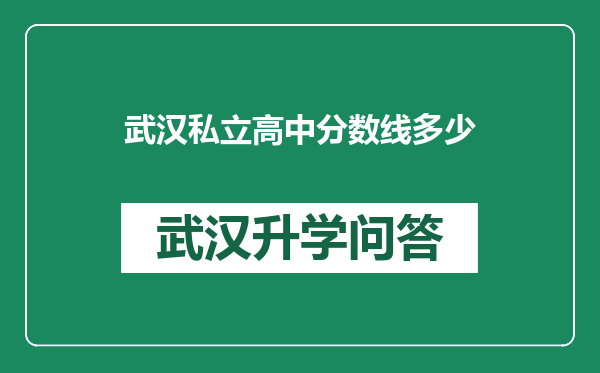 武汉私立高中分数线多少

武汉升学问答